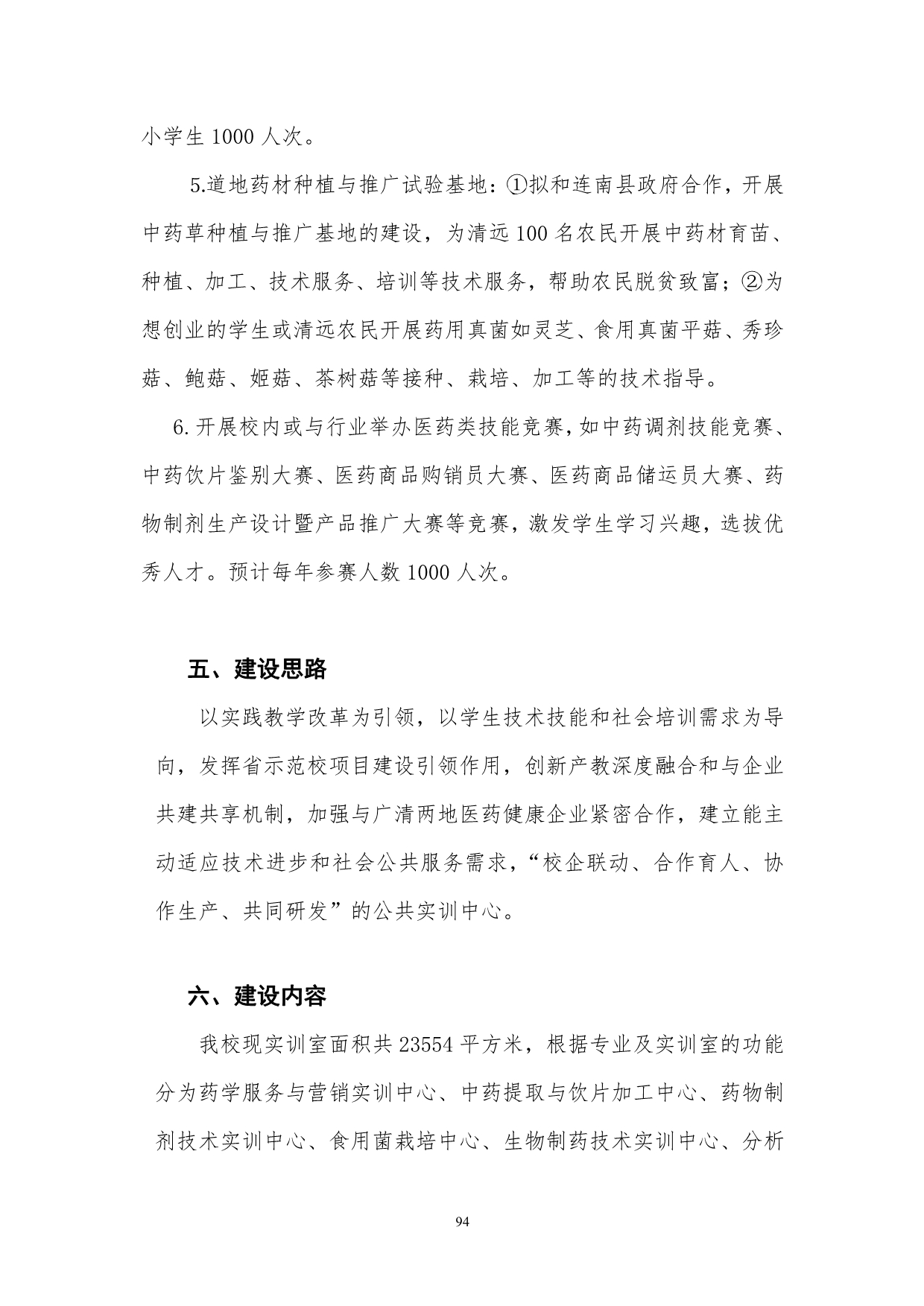 小学生 1000 人次。

5.道地药材种植与推广试验基地：①拟和连南县政府合作，开展中药草种植与推广基地的建设，为清远 100 名农民开展中药材育苗、种植、加工、技术服务、培训等技术服务，帮助农民脱贫致富；②为想创业的学生或清远农民开展药用真菌如灵芝、食用真菌平菇、秀珍菇、鲍菇、姬菇、茶树菇等接种、栽培、加工等的技术指导。

6.开展校内或与行业举办医药类技能竞赛，如中药调剂技能竞赛、中药饮片鉴别大赛、医药商品购销员大赛、医药商品储运员大赛、药物制剂生产设计暨产品推广大赛等竞赛，激发学生学习兴趣，选拔优秀人才。预计每年参赛人数 1000 人次。

五、建设思路

以实践教学改革为引领，以学生技术技能和社会培训需求为导向，发挥省示范校项目建设引领作用，创新产教深度融合和与企业共建共享机制，加强与广清两地医药健康企业紧密合作，建立能主动适应技术进步和社会公共服务需求，“校企联动、合作育人、协作生产、共同研发”的公共实训中心。

六、建设内容

我校现实训室面积共 23554 平方米，根据专业及实训室的功能分为药学服务与营销实训中心、中药提取与饮片加工中心、药物制剂技术实训中心、食用菌栽培中心、生物制药技术实训中心、分析

94